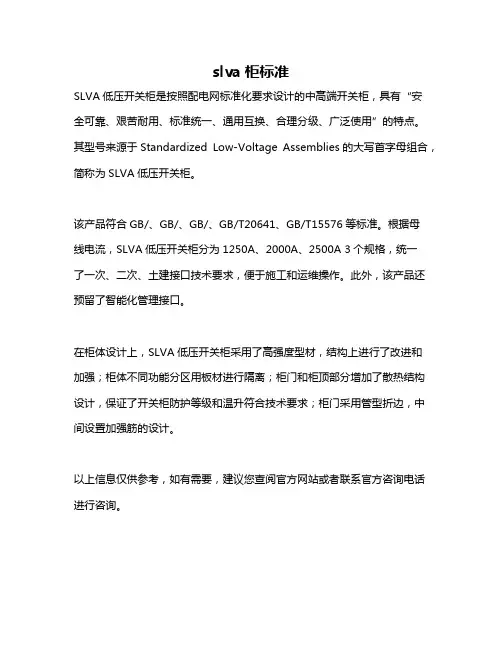 slva 柜标准

SLVA 低压开关柜是按照配电网标准化要求设计的中高端开关柜，具有“安全可靠、艰苦耐用、标准统一、通用互换、合理分级、广泛使用”的特点。其型号来源于 Standardized Low-Voltage Assemblies 的大写首字母组合，简称为 SLVA 低压开关柜。

该产品符合 GB/、GB/、GB/、GB/T20641、GB/T15576 等标准。根据母线电流，SLVA 低压开关柜分为 1250A、2000A、2500A 3 个规格，统一了一次、二次、土建接口技术要求，便于施工和运维操作。此外，该产品还预留了智能化管理接口。

在柜体设计上，SLVA 低压开关柜采用了高强度型材，结构上进行了改进和加强；柜体不同功能分区用板材进行隔离；柜门和柜顶部分增加了散热结构设计，保证了开关柜防护等级和温升符合技术要求；柜门采用管型折边，中间设置加强筋的设计。

以上信息仅供参考，如有需要，建议您查阅官方网站或者联系官方咨询电话进行咨询。